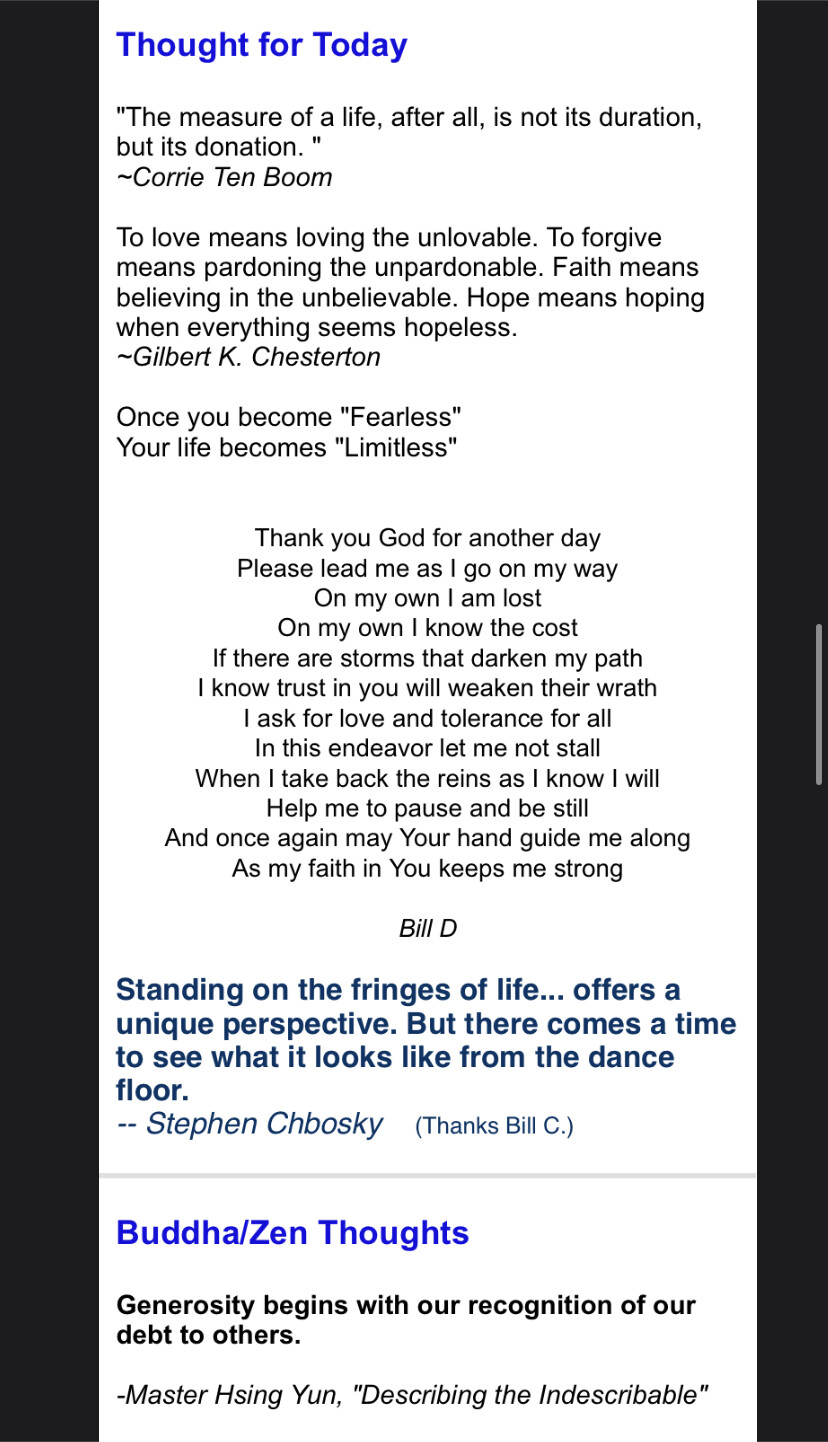 Thought for Today

"The measure of a life, after all, is not its duration, but its donation. "
~Corrie Ten Boom

To love means loving the unlovable. To forgive means pardoning the unpardonable. Faith means believing in the unbelievable. Hope means hoping when everything seems hopeless.
~Gilbert K. Chesterton

Once you become "Fearless"
Your life becomes "Limitless"

Thank you God for another day
Please lead me as I go on my way
On my own I am lost
On my own I know the cost
If there are storms that darken my path
I know trust in you will weaken their wrath
I ask for love and tolerance for all
In this endeavor let me not stall
When I take back the reins as I know I will
Help me to pause and be still
And once again may Your hand guide me along
As my faith in You keeps me strong

Bill D

Standing on the fringes of life... offers a unique perspective. But there comes a time to see what it looks like from the dance floor.
-- Stephen Chbosky (Thanks Bill C.)

Buddha/Zen Thoughts

Generosity begins with our recognition of our debt to others.

-Master Hsing Yun, "Describing the Indescribable"